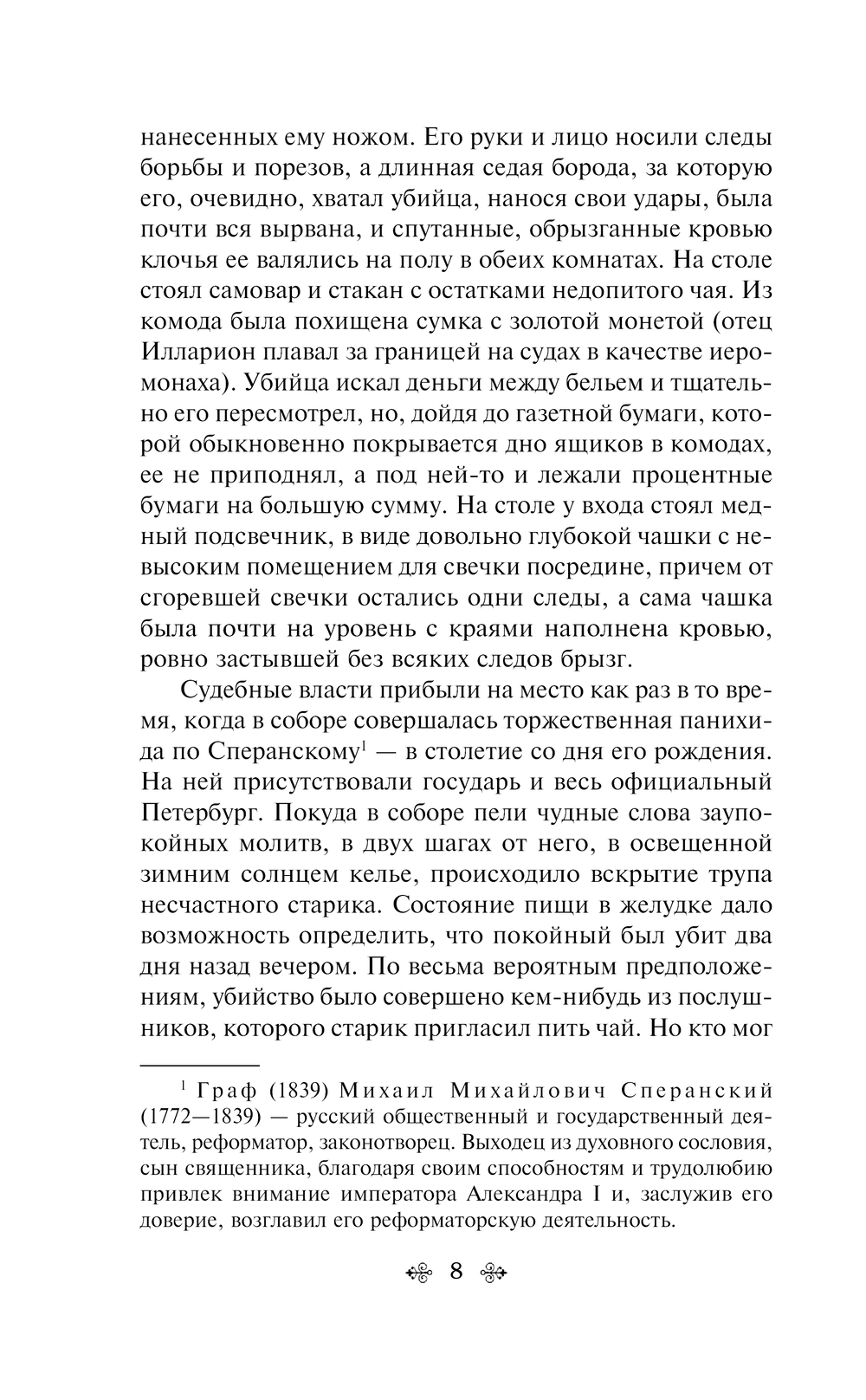 нанесенных ему ножом. Его руки и лицо носили следы борьбы и порезов, а длинная седая борода, за которую его, очевидно, хватал убийца, нанося свои удары, была почти вся вырвана, и спутанные, обрызганные кровью клочья ее валялись на полу в обеих комнатах. На столе стоял самовар и стакан с остатками недопитого чая. Из комода была похищена сумка с золотой монетой (отец Илларион плавал за границей на судах в качестве иеромонаха). Убийца искал деньги между бельем и тщательно его пересмотрел, но, дойдя до газетной бумаги, которой обыкновенно покрывается дно ящиков в комодах, ее не приподнял, а под ней-то и лежали процентные бумаги на большую сумму. На столе у входа стоял медный подсвечник, в виде довольно глубокой чашки с невысоким помещением для свечки посредине, причем от сгоревшей свечки остались одни следы, а сама чашка была почти на уровень с краями наполнена кровью, ровно застывшей без всяких следов брызг.

Судебные власти прибыли на место как раз в то время, когда в соборе совершалась торжественная панихида по Сперанскому$^1$ — в столетие со дня его рождения. На ней присутствовали государь и весь официальный Петербург. Покуда в соборе пели чудные слова заупокойных молитв, в двух шагах от него, в освещенной зимним солнцем келье, происходило вскрытие трупа несчастного старика. Состояние пищи в желудке дало возможность определить, что покойный был убит два дня назад вечером. По весьма вероятным предположениям, убийство было совершено кем-нибудь из послушников, которого старик пригласил пить чай. Но кто мог

$^1$ Граф (1839) Михаил Михайлович Сперанский (1772—1839) — русский общественный и государственный деятель, реформатор, законотворец. Выходец из духовного сословия, сын священника, благодаря своим способностям и трудолюбию привлек внимание императора Александра I и, заслужив его доверие, возглавил его реформаторскую деятельность.

8